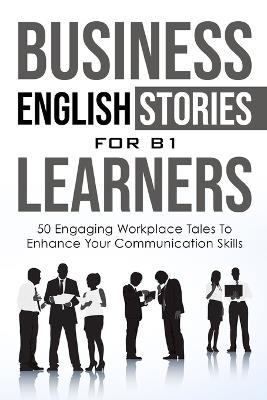 BUSINESS ENGLISH STORIES FOR B1 LEARNERS

50 Engaging Workplace Tales To Enhance Your Communication Skills